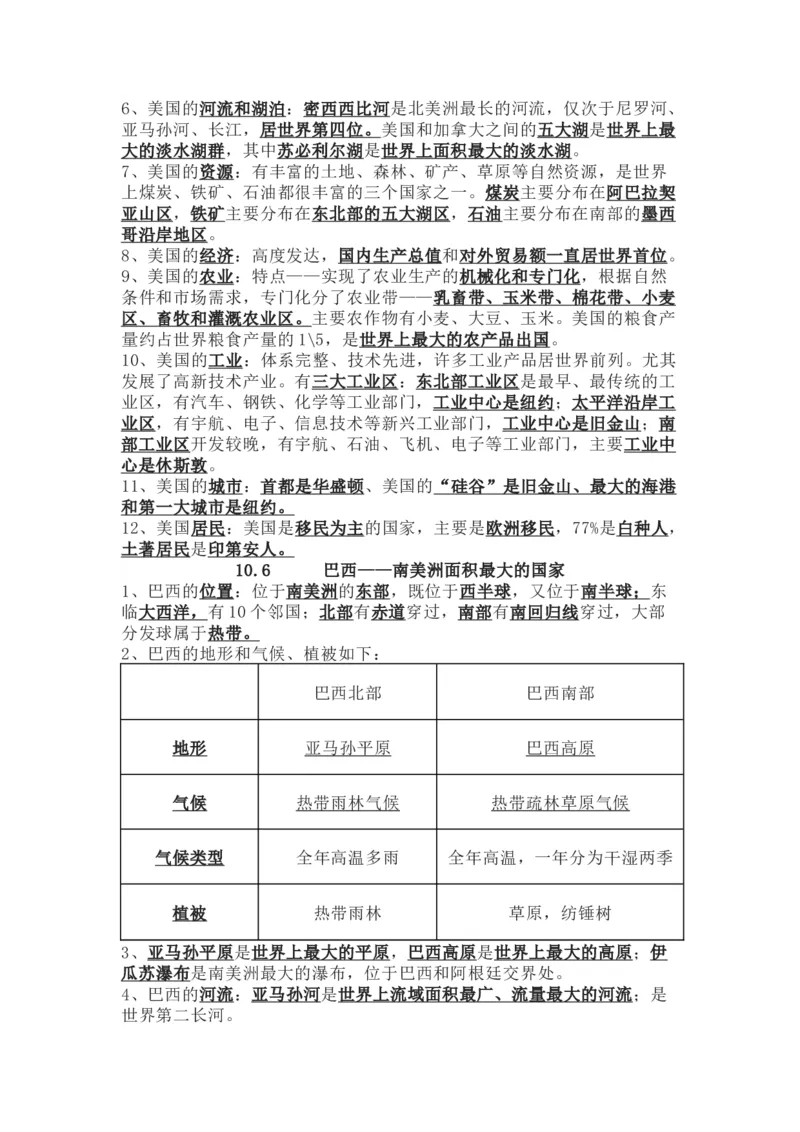 6、美国的河流和湖泊：密西西比河是北美洲最长的河流，仅次于尼罗河、亚马孙河、长江，居世界第四位。美国和加拿大之间的五大湖是世界上最大的淡水湖群，其中苏必利尔湖是世界上面积最大的淡水湖。
7、美国的资源：有丰富的土地、森林、矿产、草原等自然资源，是世界上煤炭、铁矿、石油都很丰富的三个国家之一。煤炭主要分布在阿巴拉契亚山区，铁矿主要分布在东北部的五大湖区，石油主要分布在南部的墨西哥沿岸地区。
8、美国的经济：高度发达，国内生产总值和对外贸易额一直居世界首位。
9、美国的农业：特点——实现了农业生产的机械化和专门化，根据自然条件和市场需求，专门化分了农业带——乳畜带、玉米带、棉花带、小麦区、畜牧和灌溉农业区。主要农作物有小麦、大豆、玉米。美国的粮食产量约占世界粮食产量的 1\5，是世界上最大的农产品出国。
10、美国的工业：体系完整、技术先进，许多工业产品居世界前列。尤其发展了高新技术产业。有三大工业区：东北部工业区是最早、最传统的工业区，有汽车、钢铁、化学等工业部门，工业中心是纽约；太平洋沿岸工业区，有宇航、电子、信息技术等新兴工业部门，工业中心是旧金山；南部工业区开发较晚，有宇航、石油、飞机、电子等工业部门，主要工业中心是休斯敦。
11、美国的城市：首都是华盛顿、美国的“硅谷”是旧金山、最大的海港和第一大城市是纽约。
12、美国居民：美国是移民为主的国家，主要是欧洲移民，77%是白种人，土著居民是印第安人。

10.6　巴西——南美洲面积最大的国家
1、巴西的位置：位于南美洲的东部，既位于西半球，又位于南半球；东临大西洋，有 10 个邻国；北部有赤道穿过，南部有南回归线穿过，大部分发球属于热带。
2、巴西的地形和气候、植被如下：

| | 巴西北部 | 巴西南部 |
|---|---|---|
| 地形 | 亚马孙平原 | 巴西高原 |
| 气候 | 热带雨林气候 | 热带疏林草原气候 |
| 气候类型 | 全年高温多雨 | 全年高温，一年分为干湿两季 |
| 植被 | 热带雨林 | 草原，纺锤树 |

3、亚马孙平原是世界上最大的平原，巴西高原是世界上最大的高原；伊瓜苏瀑布是南美洲最大的瀑布，位于巴西和阿根廷交界处。
4、巴西的河流：亚马孙河是世界上流域面积最广、流量最大的河流；是世界第二长河。